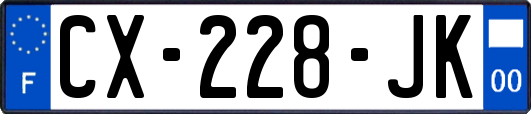 F
CX-228-JK
00